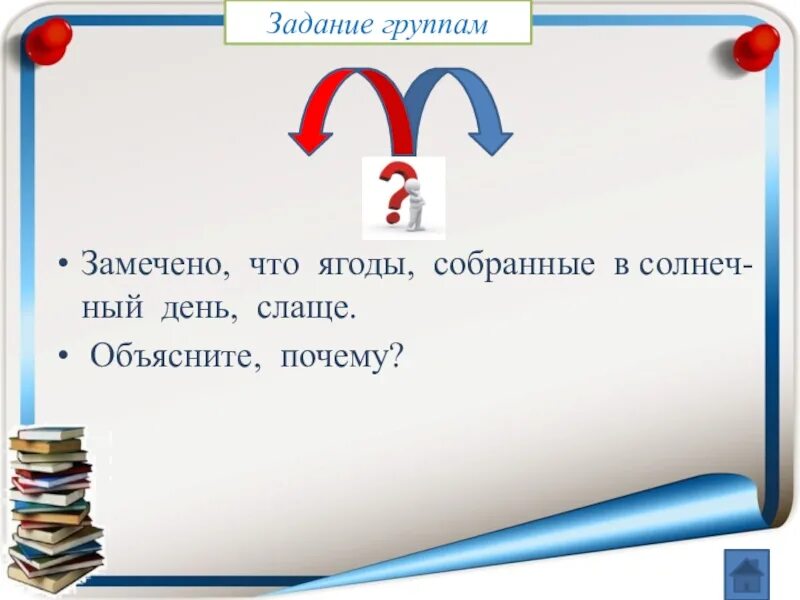 Задание группам

• Замечено, что ягоды, собранные в солнечный день, слаще.

• Объясните, почему?